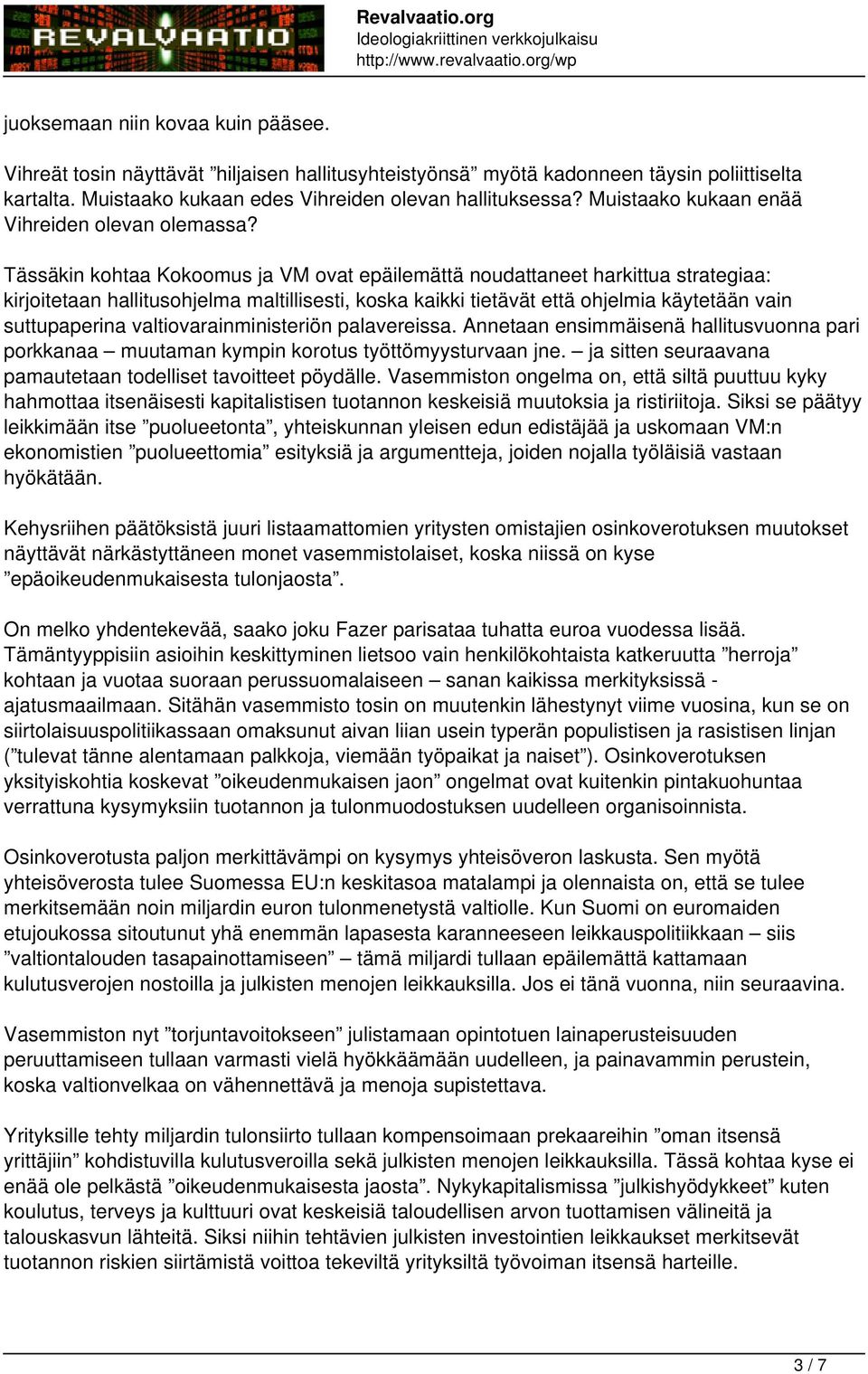 REVALVAATIO

Revalvaatio.org
Ideologiakriittinen verkkojulkaisu
http://www.revalvaatio.org/wp

juoksemaan niin kovaa kuin pääsee.

Vihreät tosin näyttävät ”hiljaisen hallitusyhteistyönsä” myötä kadonneen täysin poliittiselta kartalta. Muistaako kukaan edes Vihreiden olevan hallituksessa? Muistaako kukaan enää Vihreiden olevan olemassa?

Tässäkin kohtaa Kokoomus ja VM ovat epäilemättä noudattaneet harkittua strategiaa: kirjoitetaan hallitusohjelma maltillisesti, koska kaikki tietävät että ohjelmia käytetään vain suttupaperina valtiovarainministeriön palavereissa. Annetaan ensimmäisenä hallitusvuonna pari porkkanaa – muutaman kympin korotus työttömyysturvaan jne. – ja sitten seuraavana pamautetaan todelliset tavoitteet pöydälle. Vasemmiston ongelma on, että siltä puuttuu kyky hahmottaa itsenäisesti kapitalistisen tuotannon keskeisiä muutoksia ja ristiriitoja. Siksi se päätyy leikkimään itse ”puolueetonta”, yhteiskunnan yleisen edun edistäjää ja uskomaan VM:n ekonomistien ”puolueettomia” esityksiä ja argumentteja, joiden nojalla työläisiä vastaan hyökätään.

Kehysriihen päätöksistä juuri listaamattomien yritysten omistajien osinkoverotuksen muutokset näyttävät närkästyttäneen monet vasemmistolaiset, koska niissä on kyse ”epäoikeudenmukaisesta tulonjaosta”.

On melko yhdentekevää, saako joku Fazer parisataa tuhatta euroa vuodessa lisää. Tämäntyyppisiin asioihin keskittyminen lietsoo vain henkilökohtaista katkeruutta ”herroja” kohtaan ja vuotaa suoraan perussuomalaiseen – sanan kaikissa merkityksissä - ajatusmaailmaan. Sitähän vasemmisto tosin on muutenkin lähestynyt viime vuosina, kun se on siirtolaisuuspolitiikassaan omaksunut aivan liian usein typerän populistisen ja rasistisen linjan (”tulevat tänne alentamaan palkkoja, viemään työpaikat ja naiset”). Osinkoverotuksen yksityiskohtia koskevat ”oikeudenmukaisen jaon” ongelmat ovat kuitenkin pintakuohuntaa verrattuna kysymyksiin tuotannon ja tulonmuodostuksen uudelleen organisoinnista.

Osinkoverotusta paljon merkittävämpi on kysymys yhteisöveron laskusta. Sen myötä yhteisöverosta tulee Suomessa EU:n keskitasoa matalampi ja olennaista on, että se tulee merkitsemään noin miljardin euron tulonmenetystä valtiolle. Kun Suomi on euromaiden etujoukossa sitoutunut yhä enemmän lapasesta karanneeseen leikkauspolitiikkaan – siis ”valtiontalouden tasapainottamiseen” – tämä miljardi tullaan epäilemättä kattamaan kulutusverojen nostoilla ja julkisten menojen leikkauksilla. Jos ei tänä vuonna, niin seuraavina.

Vasemmiston nyt ”torjuntavoitokseen” julistamaan opintotuen lainaperusteisuuden peruuttamiseen tullaan varmasti vielä hyökkäämään uudelleen, ja painavammin perustein, koska valtionvelkaa on vähennettävä ja menoja supistettava.

Yrityksille tehty miljardin tulonsiirto tullaan kompensoimaan prekaareihin ”oman itsensä yrittäjiin” kohdistuvilla kulutusveroilla sekä julkisten menojen leikkauksilla. Tässä kohtaa kyse ei enää ole pelkästä ”oikeudenmukaisesta jaosta”. Nykykapitalismissa ”julkishyödykkeet” kuten koulutus, terveys ja kulttuuri ovat keskeisiä taloudellisen arvon tuottamisen välineitä ja talouskasvun lähteitä. Siksi niihin tehtävien julkisten investointien leikkaukset merkitsevät tuotannon riskien siirtämistä voittoa tekeviltä yrityksiltä työvoiman itsensä harteille.

3 / 7